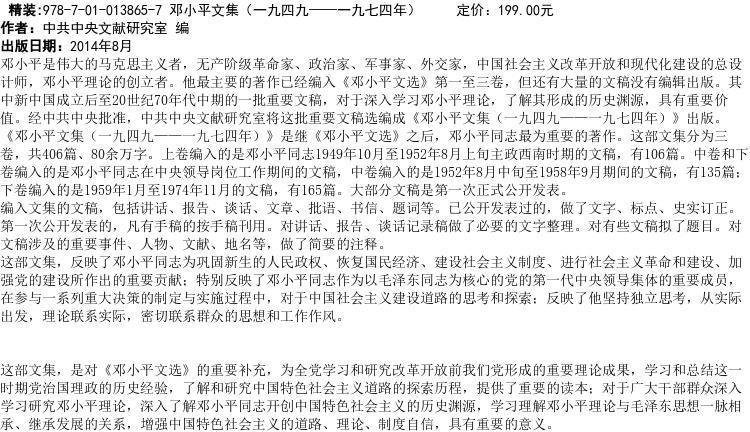 精装:978-7-01-013865-7 邓小平文集（一九四九——一九七四年） 定价：199.00元
作者：中共中央文献研究室 编
出版日期：2014年8月
邓小平是伟大的马克思主义者，无产阶级革命家、政治家、军事家、外交家，中国社会主义改革开放和现代化建设的总设计师，邓小平理论的创立者。他最主要的著作已经编入《邓小平文选》第一至三卷，但还有大量的文稿没有编辑出版。其中新中国成立后至20世纪70年代中期的一批重要文稿，对于深入学习邓小平理论，了解其形成的历史渊源，具有重要价值。经中共中央批准，中共中央文献研究室将这批重要文稿选编成《邓小平文集（一九四九——一九七四年）》出版。
《邓小平文集（一九四九——一九七四年）》是继《邓小平文选》之后，邓小平同志最为重要的著作。这部文集分为三卷，共406篇、80余万字。上卷编入的是邓小平同志1949年10月至1952年8月上旬主政西南时期的文稿，有106篇。中卷和下卷编入的是邓小平同志在中央领导岗位工作期间的文稿，中卷编入的是1952年8月中旬至1958年9月期间的文稿，有135篇；下卷编入的是1959年1月至1974年11月的文稿，有165篇。大部分文稿是第一次正式公开发表。
编入文集的文稿，包括讲话、报告、谈话、文章、批语、书信、题词等。已公开发表过的，做了文字、标点、史实订正。第一次公开发表的，凡有手稿的按手稿刊用。对讲话、报告、谈话记录稿做了必要的文字整理。对有些文稿拟了题目。对文稿涉及的重要事件、人物、文献、地名等，做了简要的注释。
这部文集，反映了邓小平同志为巩固新生的人民政权、恢复国民经济、建设社会主义制度、进行社会主义革命和建设、加强党的建设所作出的重要贡献；特别反映了邓小平同志作为以毛泽东同志为核心的党的第一代中央领导集体的重要成员，在参与一系列重大决策的制定与实施过程中，对于中国社会主义建设道路的思考和探索；反映了他坚持独立思考，从实际出发，理论联系实际，密切联系群众的思想和工作作风。

这部文集，是对《邓小平文选》的重要补充，为全党学习和研究改革开放前我们党形成的重要理论成果，学习和总结这一时期党治国理政的历史经验，了解和研究中国特色社会主义道路的探索历程，提供了重要的读本；对于广大干部群众深入学习研究邓小平理论，深入了解邓小平同志开创中国特色社会主义的历史渊源，学习理解邓小平理论与毛泽东思想一脉相承、继承发展的关系，增强中国特色社会主义的道路、理论、制度自信，具有重要的意义。